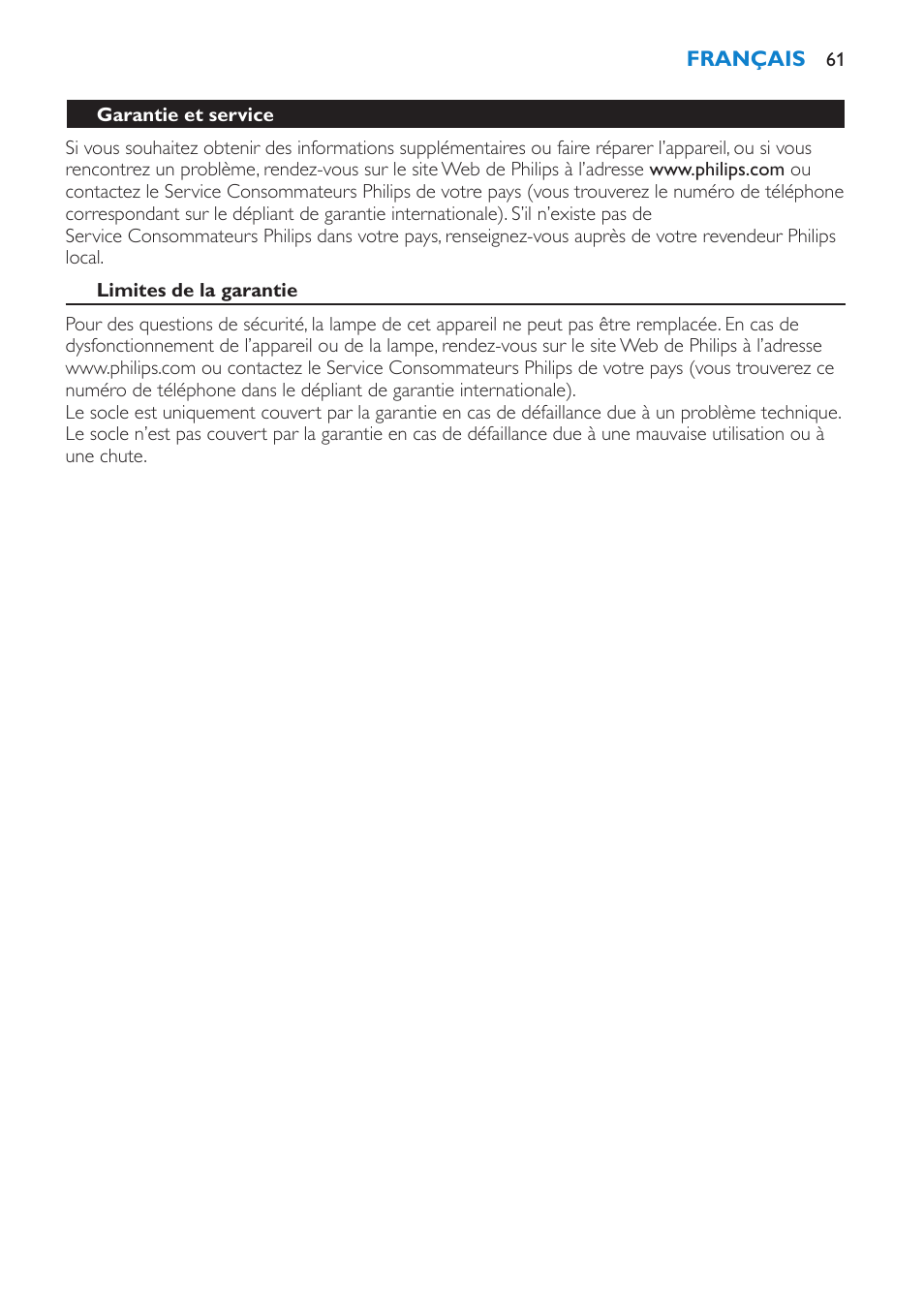 FRANÇAIS 61

Garantie et service

Si vous souhaitez obtenir des informations supplémentaires ou faire réparer l'appareil, ou si vous rencontrez un problème, rendez-vous sur le site Web de Philips à l'adresse www.philips.com ou contactez le Service Consommateurs Philips de votre pays (vous trouverez le numéro de téléphone correspondant sur le dépliant de garantie internationale). S'il n'existe pas de Service Consommateurs Philips dans votre pays, renseignez-vous auprès de votre revendeur Philips local.

Limites de la garantie

Pour des questions de sécurité, la lampe de cet appareil ne peut pas être remplacée. En cas de dysfonctionnement de l'appareil ou de la lampe, rendez-vous sur le site Web de Philips à l'adresse www.philips.com ou contactez le Service Consommateurs Philips de votre pays (vous trouverez ce numéro de téléphone dans le dépliant de garantie internationale).
Le socle est uniquement couvert par la garantie en cas de défaillance due à un problème technique. Le socle n'est pas couvert par la garantie en cas de défaillance due à une mauvaise utilisation ou à une chute.